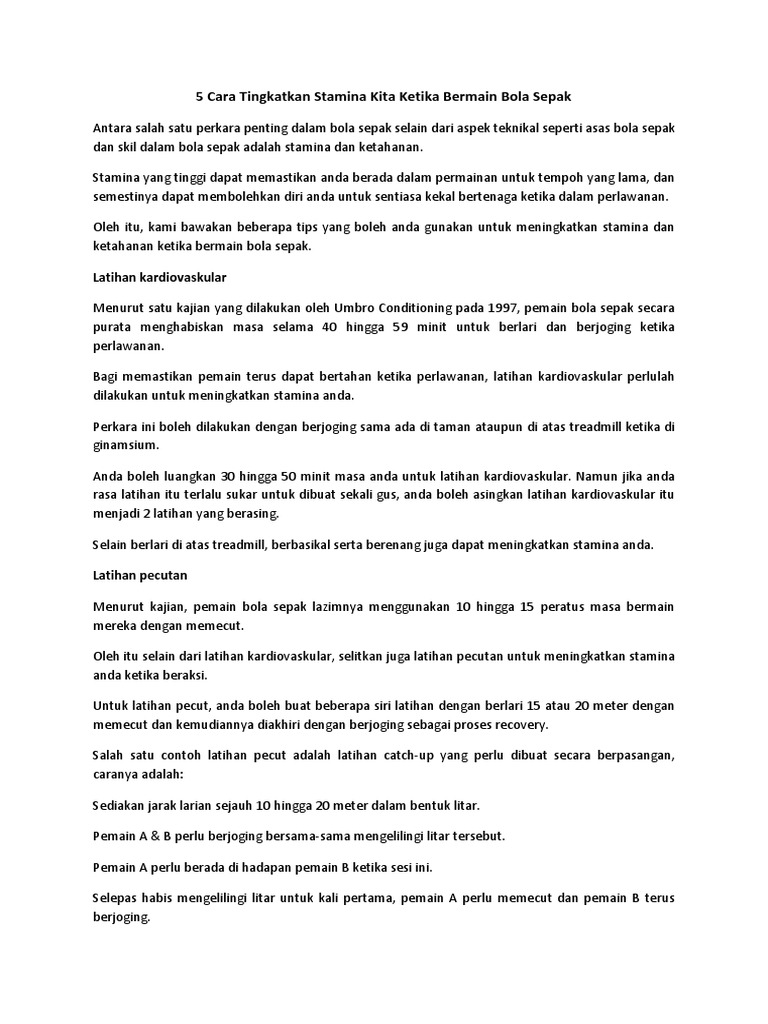 5 Cara Tingkatkan Stamina Kita Ketika Bermain Bola Sepak

Antara salah satu perkara penting dalam bola sepak selain dari aspek teknikal seperti asas bola sepak dan skil dalam bola sepak adalah stamina dan ketahanan.

Stamina yang tinggi dapat memastikan anda berada dalam permainan untuk tempoh yang lama, dan semestinya dapat membolehkan diri anda untuk sentiasa kekal bertenaga ketika dalam perlawanan.

Oleh itu, kami bawakan beberapa tips yang boleh anda gunakan untuk meningkatkan stamina dan ketahanan ketika bermain bola sepak.

Latihan kardiovaskular

Menurut satu kajian yang dilakukan oleh Umbro Conditioning pada 1997, pemain bola sepak secara purata menghabiskan masa selama 40 hingga 59 minit untuk berlari dan berjoging ketika perlawanan.

Bagi memastikan pemain terus dapat bertahan ketika perlawanan, latihan kardiovaskular perlulah dilakukan untuk meningkatkan stamina anda.

Perkara ini boleh dilakukan dengan berjoging sama ada di taman ataupun di atas treadmill ketika di ginamsium.

Anda boleh luangkan 30 hingga 50 minit masa anda untuk latihan kardiovaskular. Namun jika anda rasa latihan itu terlalu sukar untuk dibuat sekali gus, anda boleh asingkan latihan kardiovaskular itu menjadi 2 latihan yang berasing.

Selain berlari di atas treadmill, berbasikal serta berenang juga dapat meningkatkan stamina anda.

Latihan pecutan

Menurut kajian, pemain bola sepak lazimnya menggunakan 10 hingga 15 peratus masa bermain mereka dengan memecut.

Oleh itu selain dari latihan kardiovaskular, selitkan juga latihan pecutan untuk meningkatkan stamina anda ketika beraksi.

Untuk latihan pecut, anda boleh buat beberapa siri latihan dengan berlari 15 atau 20 meter dengan memecut dan kemudiannya diakhiri dengan berjoging sebagai proses recovery.

Salah satu contoh latihan pecut adalah latihan catch-up yang perlu dibuat secara berpasangan, caranya adalah:

Sediakan jarak larian sejauh 10 hingga 20 meter dalam bentuk litar.

Pemain A & B perlu berjoging bersama-sama mengelilingi litar tersebut.

Pemain A perlu berada di hadapan pemain B ketika sesi ini.

Selepas habis mengelilingi litar untuk kali pertama, pemain A perlu memecut dan pemain B terus berjoging.